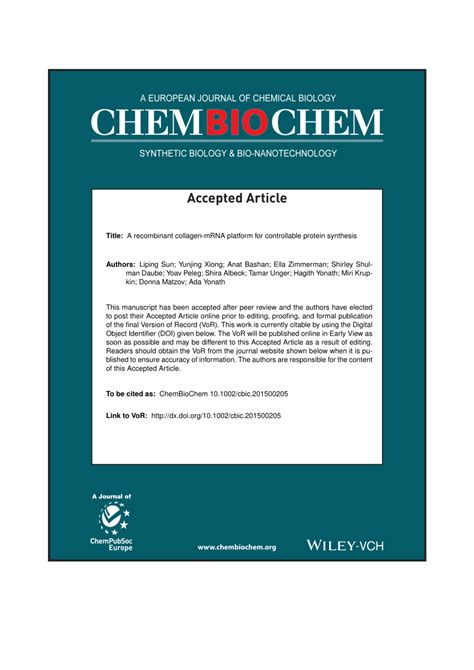 A EUROPEAN JOURNAL OF CHEMICAL BIOLOGY
CHEMBIOCHEM
SYNTHETIC BIOLOGY & BIO-NANOTECHNOLOGY

Accepted Article

Title: A recombinant collagen-mRNA platform for controllable protein synthesis

Authors: Liping Sun; Yunjing Xiong; Anat Bashan; Ella Zimmerman; Shirley Shulman Daube; Yoav Peleg; Shira Albeck; Tamar Unger; Hagith Yonath; Miri Krupkin; Donna Matzov; Ada Yonath

This manuscript has been accepted after peer review and the authors have elected to post their Accepted Article online prior to editing, proofing, and formal publication of the final Version of Record (VoR). This work is currently citable by using the Digital Object Identifier (DOI) given below. The VoR will be published online in Early View as soon as possible and may be different to this Accepted Article as a result of editing. Readers should obtain the VoR from the journal website shown below when it is published to ensure accuracy of information. The authors are responsible for the content of this Accepted Article.

To be cited as: ChemBioChem 10.1002/cbic.201500205

Link to VoR: http://dx.doi.org/10.1002/cbic.201500205

A Journal of
ChemPubSoc Europe

www.chembiochem.org

WILEY-VCH